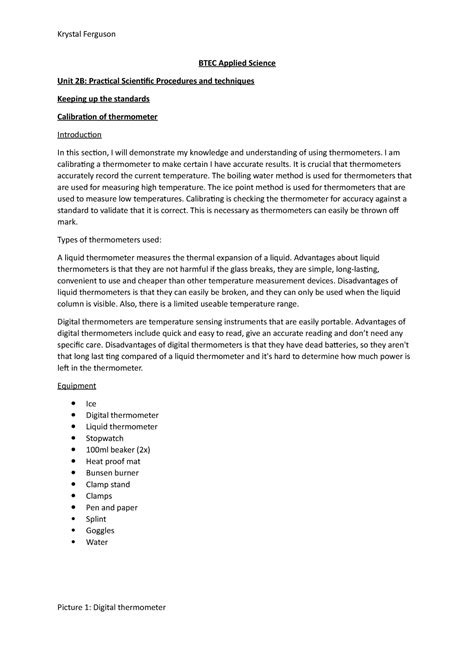 Krystal Ferguson

BTEC Applied Science

Unit 2B: Practical Scientific Procedures and techniques

Keeping up the standards

Calibration of thermometer

Introduction

In this section, I will demonstrate my knowledge and understanding of using thermometers. I am calibrating a thermometer to make certain I have accurate results. It is crucial that thermometers accurately record the current temperature. The boiling water method is used for thermometers that are used for measuring high temperature. The ice point method is used for thermometers that are used to measure low temperatures. Calibrating is checking the thermometer for accuracy against a standard to validate that it is correct. This is necessary as thermometers can easily be thrown off mark.

Types of thermometers used:

A liquid thermometer measures the thermal expansion of a liquid. Advantages about liquid thermometers is that they are not harmful if the glass breaks, they are simple, long-lasting, convenient to use and cheaper than other temperature measurement devices. Disadvantages of liquid thermometers is that they can easily be broken, and they can only be used when the liquid column is visible. Also, there is a limited useable temperature range.

Digital thermometers are temperature sensing instruments that are easily portable. Advantages of digital thermometers include quick and easy to read, give an accurate reading and don't need any specific care. Disadvantages of digital thermometers is that they have dead batteries, so they aren't that long last ting compared of a liquid thermometer and it's hard to determine how much power is left in the thermometer.

Equipment

- Ice
- Digital thermometer
- Liquid thermometer
- Stopwatch
- 100ml beaker (2x)
- Heat proof mat
- Bunsen burner
- Clamp stand
- Clamps
- Pen and paper
- Splint
- Goggles
- Water

Picture 1: Digital thermometer